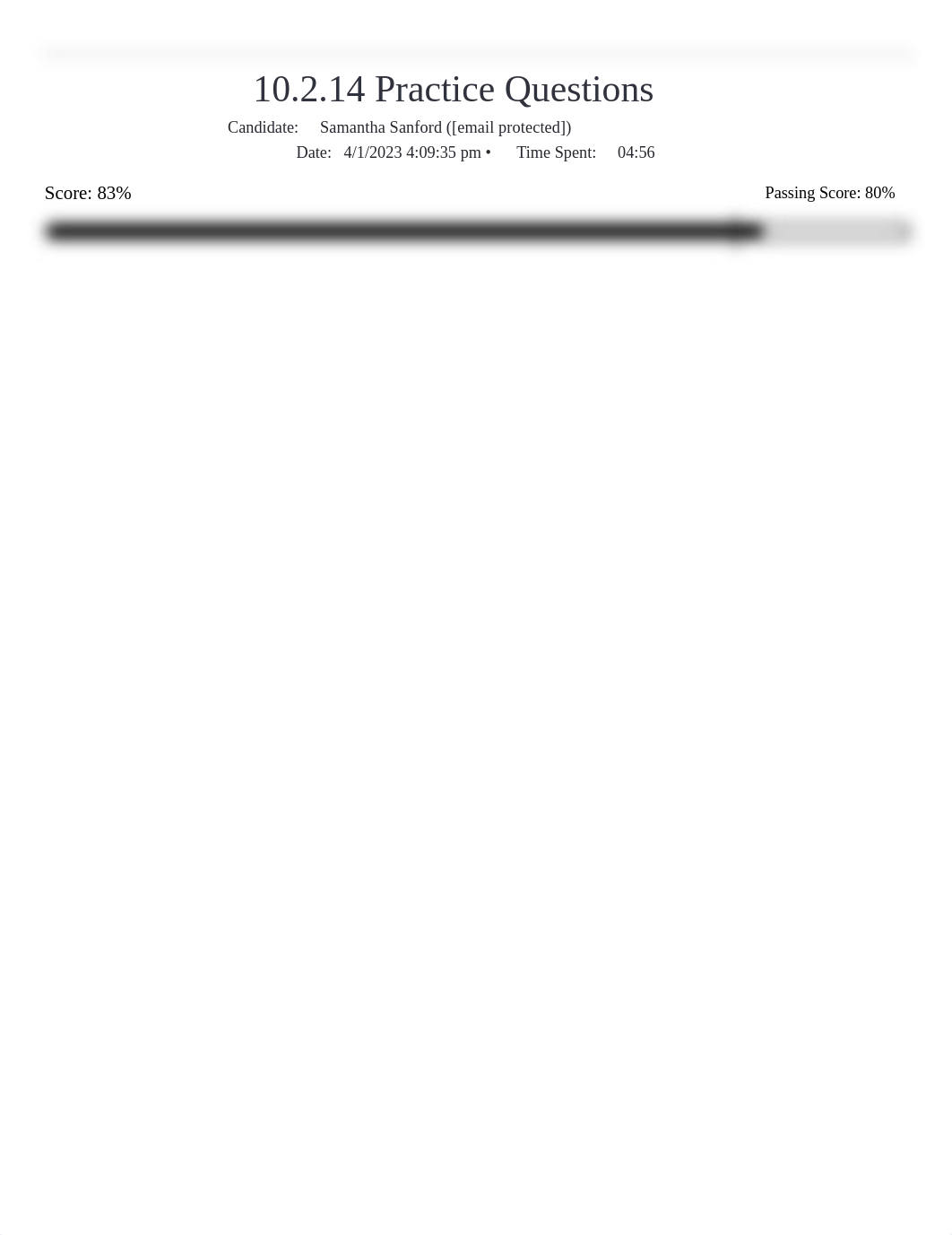 10.2.14 Practice Questions

Candidate: Samantha Sanford ([email protected])

Date: 4/1/2023 4:09:35 pm • Time Spent: 04:56

Score: 83%

Passing Score: 80%